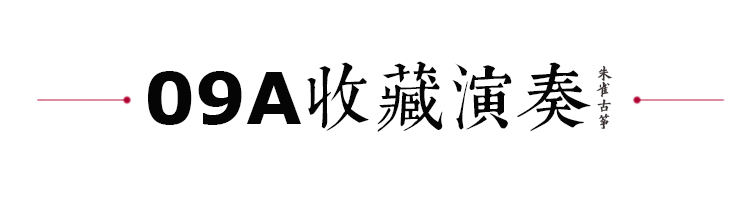 09A收藏演奏

朱雀古筝